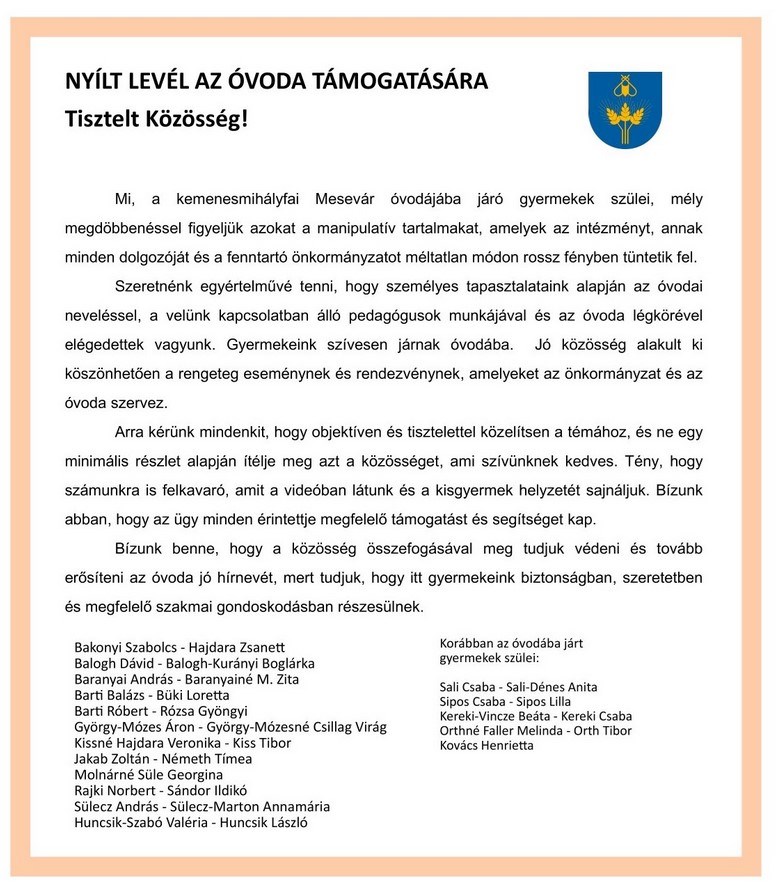 NYÍLT LEVÉL AZ ÓVODA TÁMOGATÁSÁRA
Tisztelt Közösség!

Mi, a kemenesmihályfai Mesevár óvodájába járó gyermekek szülei, mély megdöbbenéssel figyeljük azokat a manipulatív tartalmakat, amelyek az intézményt, annak minden dolgozóját és a fenntartó önkormányzatot méltatlan módon rossz fényben tüntetik fel.

Szeretnénk egyértelművé tenni, hogy személyes tapasztalataink alapján az óvodai neveléssel, a velünk kapcsolatban álló pedagógusok munkájával és az óvoda légkörével elégedettek vagyunk. Gyermekeink szívesen járnak óvodába. Jó közösség alakult ki köszönhetően a rengeteg eseménynek és rendezvénynek, amelyeket az önkormányzat és az óvoda szervez.

Arra kérünk mindenkit, hogy objektíven és tisztelettel közelítsen a témához, és ne egy minimális részlet alapján ítélje meg azt a közösséget, ami szívünknek kedves. Tény, hogy számunkra is felkavaró, amit a videóban látunk és a kisgyermek helyzetét sajnáljuk. Bízunk abban, hogy az ügy minden érintettje megfelelő támogatást és segítséget kap.

Bízunk benne, hogy a közösség összefogásával meg tudjuk védeni és tovább erősíteni az óvoda jó hírnevét, mert tudjuk, hogy itt gyermekeink biztonságban, szeretetben és megfelelő szakmai gondoskodásban részesülnek.

Bakonyi Szabolcs - Hajdara Zsanett
Balogh Dávid - Balogh-Kurányi Boglárka
Baranyai András - Baranyainé M. Zita
Barti Balázs - Büki Loretta
Barti Róbert - Rózsa Gyöngyi
György-Mózes Áron - György-Mózesné Csillag Virág
Kissné Hajdara Veronika - Kiss Tibor
Jakab Zoltán - Németh Tímea
Molnárné Süle Georgina
Rajki Norbert - Sándor Ildikó
Sülecz András - Sülecz-Marton Annamária
Huncsik-Szabó Valéria - Huncsik László

Korábban az óvodába járt gyermekek szülei:

Sali Csaba - Sali-Dénes Anita
Sipos Csaba - Sipos Lilla
Kereki-Vincze Beáta - Kereki Csaba
Orthné Faller Melinda - Orth Tibor
Kovács Henrietta